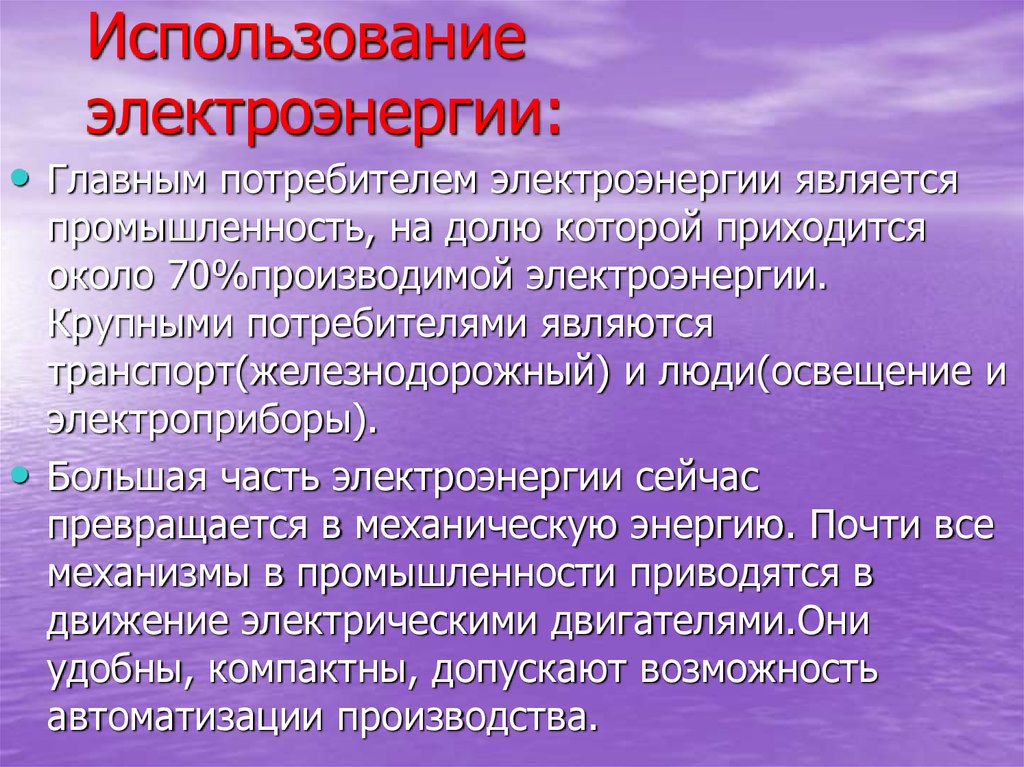 Использование электроэнергии:

• Главным потребителем электроэнергии является промышленность, на долю которой приходится около 70%производимой электроэнергии. Крупными потребителями являются транспорт(железнодорожный) и люди(освещение и электроприборы).

• Большая часть электроэнергии сейчас превращается в механическую энергию. Почти все механизмы в промышленности приводятся в движение электрическими двигателями.Они удобны, компактны, допускают возможность автоматизации производства.